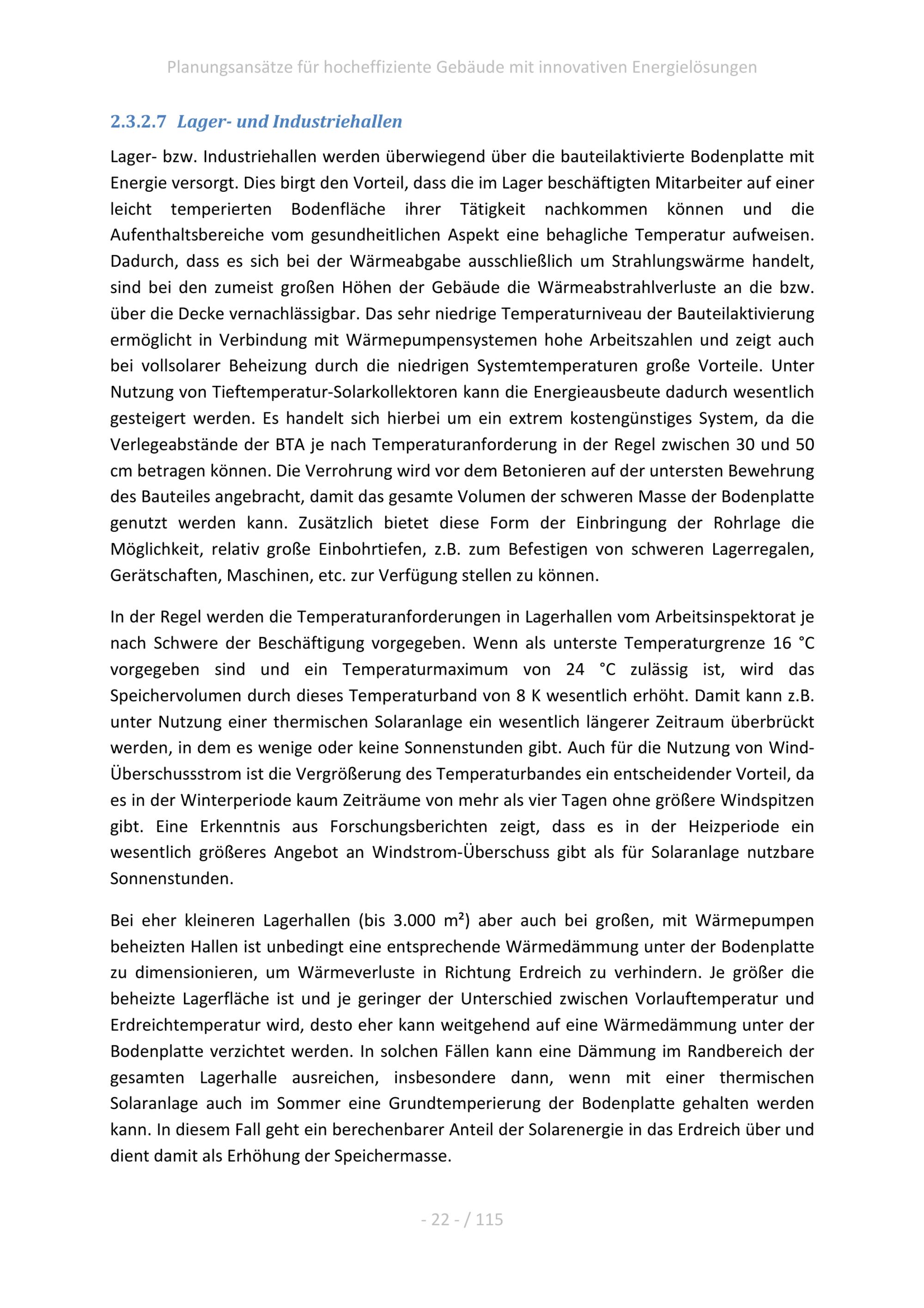 Planungsansätze für hocheffiziente Gebäude mit innovativen Energielösungen

2.3.2.7 Lager- und Industriehallen

Lager- bzw. Industriehallen werden überwiegend über die bauteilaktivierte Bodenplatte mit Energie versorgt. Dies birgt den Vorteil, dass die im Lager beschäftigten Mitarbeiter auf einer leicht temperierten Bodenfläche ihrer Tätigkeit nachkommen können und die Aufenthaltsbereiche vom gesundheitlichen Aspekt eine behagliche Temperatur aufweisen. Dadurch, dass es sich bei der Wärmeabgabe ausschließlich um Strahlungswärme handelt, sind bei den zumeist großen Höhen der Gebäude die Wärmeabstrahlverluste an die bzw. über die Decke vernachlässigbar. Das sehr niedrige Temperaturniveau der Bauteilaktivierung ermöglicht in Verbindung mit Wärmepumpensystemen hohe Arbeitszahlen und zeigt auch bei vollsolarer Beheizung durch die niedrigen Systemtemperaturen große Vorteile. Unter Nutzung von Tieftemperatur-Solarkollektoren kann die Energieausbeute dadurch wesentlich gesteigert werden. Es handelt sich hierbei um ein extrem kostengünstiges System, da die Verlegeabstände der BTA je nach Temperaturanforderung in der Regel zwischen 30 und 50 cm betragen können. Die Verrohrung wird vor dem Betonieren auf der untersten Bewehrung des Bauteiles angebracht, damit das gesamte Volumen der schweren Masse der Bodenplatte genutzt werden kann. Zusätzlich bietet diese Form der Einbringung der Rohrlage die Möglichkeit, relativ große Einbohrtiefen, z.B. zum Befestigen von schweren Lagerregalen, Gerätschaften, Maschinen, etc. zur Verfügung stellen zu können.

In der Regel werden die Temperaturanforderungen in Lagerhallen vom Arbeitsinspektorat je nach Schwere der Beschäftigung vorgegeben. Wenn als unterste Temperaturgrenze 16 °C vorgegeben sind und ein Temperaturmaximum von 24 °C zulässig ist, wird das Speichervolumen durch dieses Temperaturband von 8 K wesentlich erhöht. Damit kann z.B. unter Nutzung einer thermischen Solaranlage ein wesentlich längerer Zeitraum überbrückt werden, in dem es wenige oder keine Sonnenstunden gibt. Auch für die Nutzung von Wind-Überschussstrom ist die Vergrößerung des Temperaturbandes ein entscheidender Vorteil, da es in der Winterperiode kaum Zeiträume von mehr als vier Tagen ohne größere Windspitzen gibt. Eine Erkenntnis aus Forschungsberichten zeigt, dass es in der Heizperiode ein wesentlich größeres Angebot an Windstrom-Überschuss gibt als für Solaranlage nutzbare Sonnenstunden.

Bei eher kleineren Lagerhallen (bis 3.000 m²) aber auch bei großen, mit Wärmepumpen beheizten Hallen ist unbedingt eine entsprechende Wärmedämmung unter der Bodenplatte zu dimensionieren, um Wärmeverluste in Richtung Erdreich zu verhindern. Je größer die beheizte Lagerfläche ist und je geringer der Unterschied zwischen Vorlauftemperatur und Erdreichtemperatur wird, desto eher kann weitgehend auf eine Wärmedämmung unter der Bodenplatte verzichtet werden. In solchen Fällen kann eine Dämmung im Randbereich der gesamten Lagerhalle ausreichen, insbesondere dann, wenn mit einer thermischen Solaranlage auch im Sommer eine Grundtemperierung der Bodenplatte gehalten werden kann. In diesem Fall geht ein berechenbarer Anteil der Solarenergie in das Erdreich über und dient damit als Erhöhung der Speichermasse.

- 22 - / 115